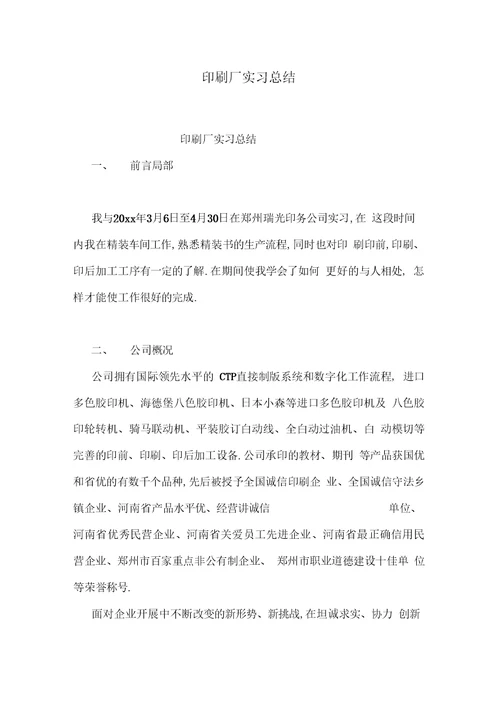 印刷厂实习总结

印刷厂实习总结

一、 前言局部

我与20xx年3月6日至4月30日在郑州瑞光印务公司实习,在 这段时间内我在精装车间工作,熟悉精装书的生产流程,同时也对印 刷印前,印刷、印后加工工序有一定的了解.在期间使我学会了如何 更好的与人相处, 怎样才能使工作很好的完成.

二、 公司概况

公司拥有国际领先水平的 CTP直接制版系统和数字化工作流程, 进口多色胶印机、海德堡八色胶印机、日本小森等进口多色胶印机及 八色胶印轮转机、骑马联动机、平装胶订自动线、全自动过油机、自 动模切等完善的印前、印刷、印后加工设备.公司承印的教材、期刊 等产品获国优和省优的有数千个品种,先后被授予全国诚信印刷企 业、全国诚信守法乡镇企业、河南省产品水平优、经营讲诚信 单位、河南省优秀民营企业、河南省关爱员工先进企业、河南省最正确信用民营企业、郑州市百家重点非公有制企业、 郑州市职业道德建设十佳单 位等荣誉称号.

面对企业开展中不断改变的新形势、新挑战,在坦诚求实、协力 创新